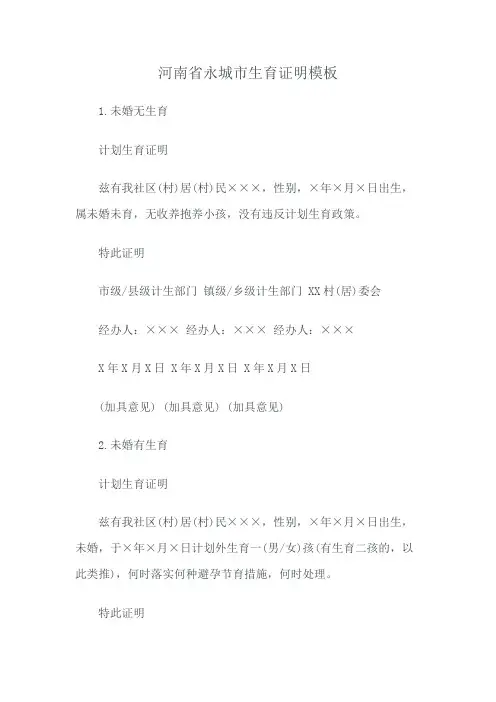 河南省永城市生育证明模板

1.未婚无生育

计划生育证明

兹有我社区(村)居(村)民×××，性别，×年×月×日出生，属未婚未育，无收养抱养小孩，没有违反计划生育政策。

特此证明

市级/县级计生部门 镇级/乡级计生部门 XX村(居)委会

经办人：××× 经办人：××× 经办人：×××

X年X月X日 X年X月X日 X年X月X日

(加具意见) (加具意见) (加具意见)

2.未婚有生育

计划生育证明

兹有我社区(村)居(村)民×××，性别，×年×月×日出生，未婚，于×年×月×日计划外生育一(男/女)孩(有生育二孩的，以此类推)，何时落实何种避孕节育措施，何时处理。

特此证明